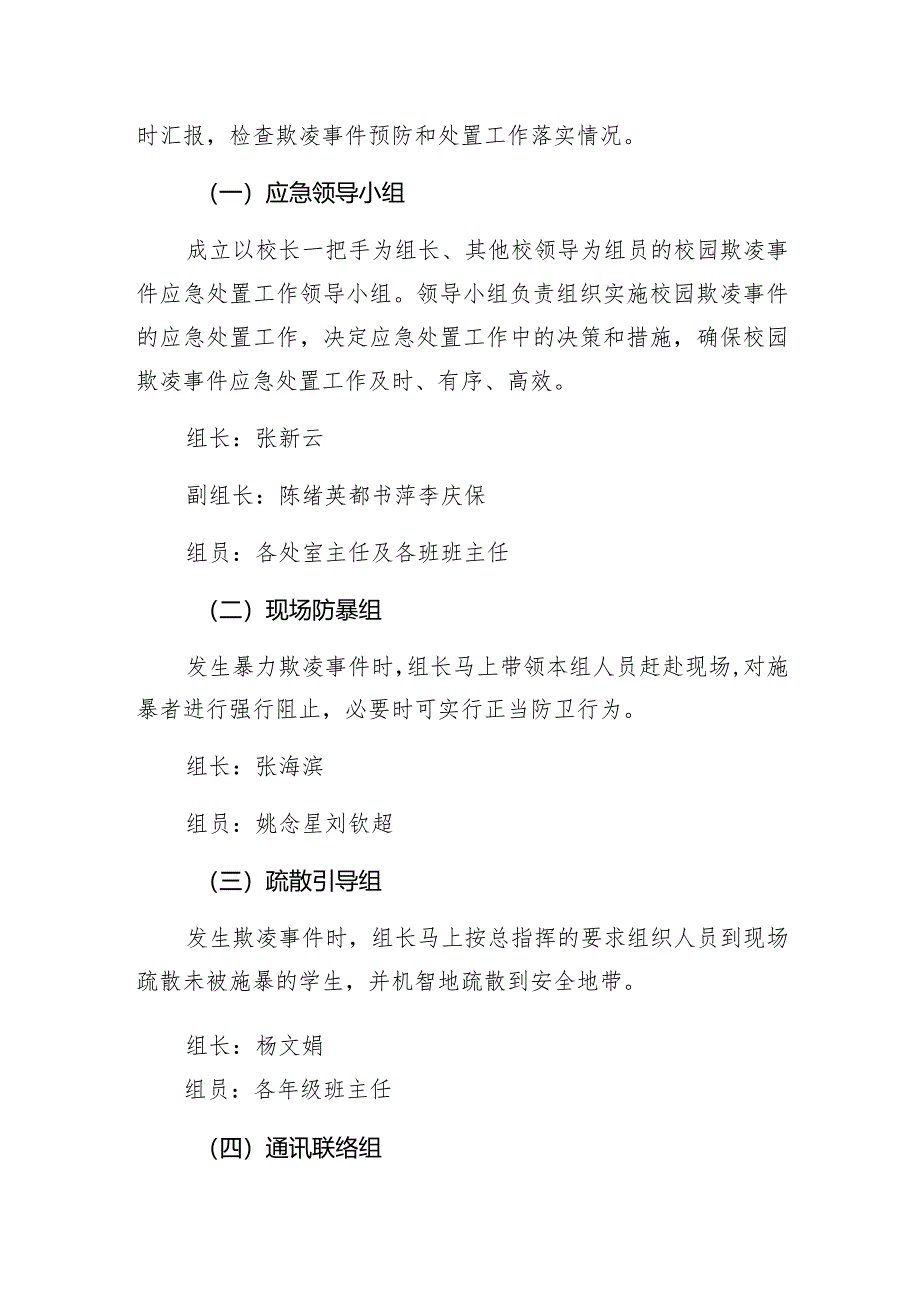 时汇报，检查欺凌事件预防和处置工作落实情况。

（一）应急领导小组

成立以校长一把手为组长、其他校领导为组员的校园欺凌事件应急处置工作领导小组。领导小组负责组织实施校园欺凌事件的应急处置工作，决定应急处置工作中的决策和措施，确保校园欺凌事件应急处置工作及时、有序、高效。

组长：张新云

副组长：陈绪英都书萍李庆保

组员：各处室主任及各班班主任

（二）现场防暴组

发生暴力欺凌事件时，组长马上带领本组人员赶赴现场，对施暴者进行强行阻止，必要时可实行正当防卫行为。

组长：张海滨

组员：姚念星刘钦超

（三）疏散引导组

发生欺凌事件时，组长马上按总指挥的要求组织人员到现场疏散未被施暴的学生，并机智地疏散到安全地带。

组长：杨文娟

组员：各年级班主任

（四）通讯联络组